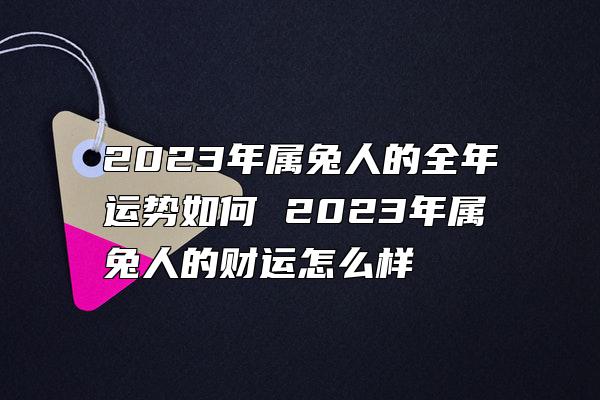 2023年属兔人的全年运势如何 2023年属兔人的财运怎么样